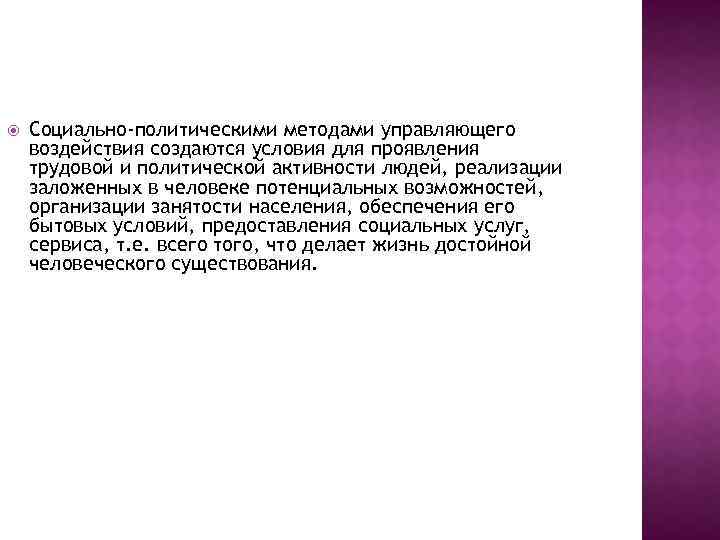 Социально-политическими методами управляющего воздействия создаются условия для проявления трудовой и политической активности людей, реализации заложенных в человеке потенциальных возможностей, организации занятости населения, обеспечения его бытовых условий, предоставления социальных услуг, сервиса, т.е. всего того, что делает жизнь достойной человеческого существования.